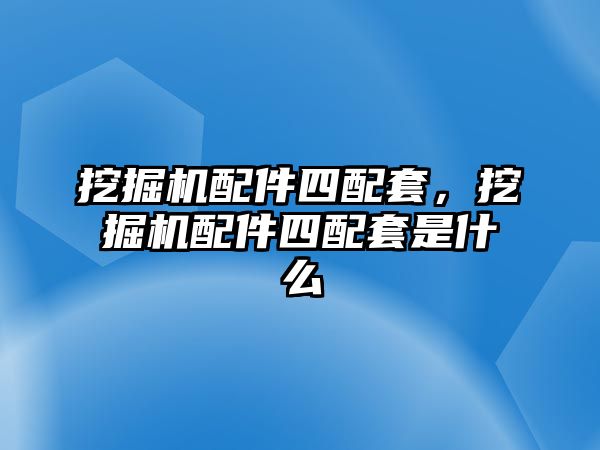 挖掘机配件四配套，挖掘机配件四配套是什么